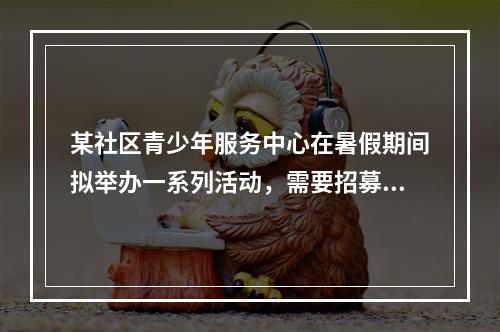 某社区青少年服务中心在暑假期间拟举办一系列活动，需要招募...